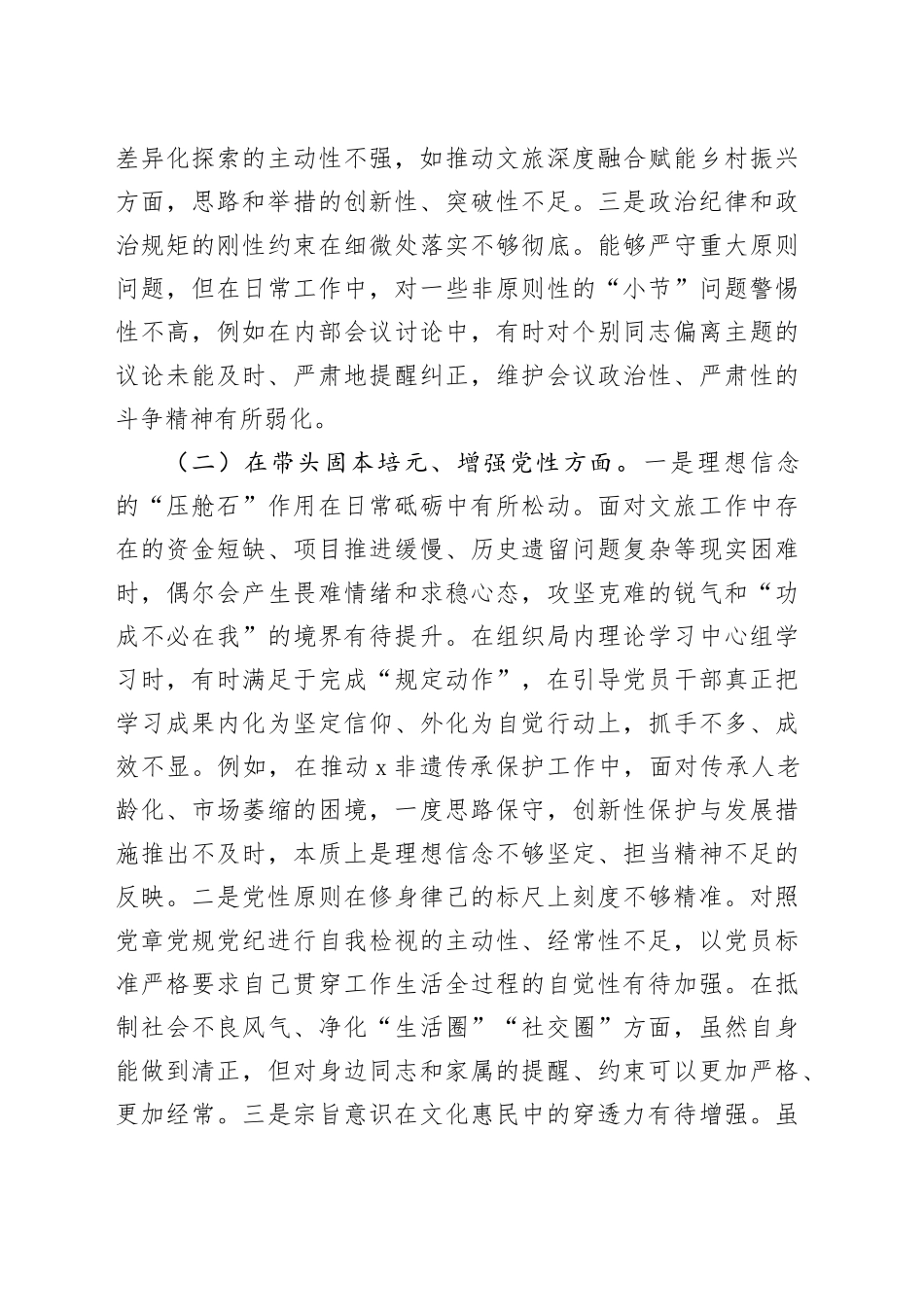 差异化探索的主动性不强，如推动文旅深度融合赋能乡村振兴方面，思路和举措的创新性、突破性不足。三是政治纪律和政治规矩的刚性约束在细微处落实不够彻底。能够严守重大原则问题，但在日常工作中，对一些非原则性的“小节”问题警惕性不高，例如在内部会议讨论中，有时对个别同志偏离主题的议论未能及时、严肃地提醒纠正，维护会议政治性、严肃性的斗争精神有所弱化。

（二）在带头固本培元、增强党性方面。一是理想信念的“压舱石”作用在日常砥砺中有所松动。面对文旅工作中存在的资金短缺、项目推进缓慢、历史遗留问题复杂等现实困难时，偶尔会产生畏难情绪和求稳心态，攻坚克难的锐气和“功成不必在我”的境界有待提升。在组织局内理论学习中心组学习时，有时满足于完成“规定动作”，在引导党员干部真正把学习成果内化为坚定信仰、外化为自觉行动上，抓手不多、成效不显。例如，在推动x非遗传承保护工作中，面对传承人老龄化、市场萎缩的困境，一度思路保守，创新性保护与发展措施推出不及时，本质上是理想信念不够坚定、担当精神不足的反映。二是党性原则在修身律己的标尺上刻度不够精准。对照党章党规党纪进行自我检视的主动性、经常性不足，以党员标准严格要求自己贯穿工作生活全过程的自觉性有待加强。在抵制社会不良风气、净化“生活圈”“社交圈”方面，虽然自身能做到清正，但对身边同志和家属的提醒、约束可以更加严格、更加经常。三是宗旨意识在文化惠民中的穿透力有待增强。虽